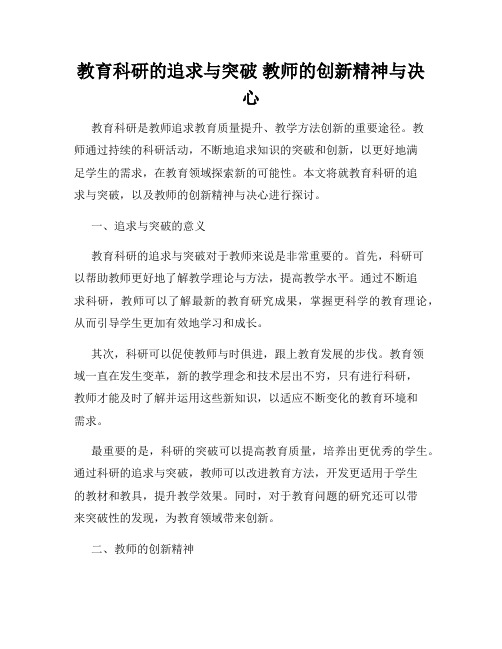 教育科研的追求与突破 教师的创新精神与决心

教育科研是教师追求教育质量提升、教学方法创新的重要途径。教师通过持续的科研活动，不断地追求知识的突破和创新，以更好地满足学生的需求，在教育领域探索新的可能性。本文将就教育科研的追求与突破，以及教师的创新精神与决心进行探讨。

一、追求与突破的意义

教育科研的追求与突破对于教师来说是非常重要的。首先，科研可以帮助教师更好地了解教学理论与方法，提高教学水平。通过不断追求科研，教师可以了解最新的教育研究成果，掌握更科学的教育理论，从而引导学生更加有效地学习和成长。

其次，科研可以促使教师与时俱进，跟上教育发展的步伐。教育领域一直在发生变革，新的教学理念和技术层出不穷，只有进行科研，教师才能及时了解并运用这些新知识，以适应不断变化的教育环境和需求。

最重要的是，科研的突破可以提高教育质量，培养出更优秀的学生。通过科研的追求与突破，教师可以改进教育方法，开发更适用于学生的教材和教具，提升教学效果。同时，对于教育问题的研究还可以带来突破性的发现，为教育领域带来创新。

二、教师的创新精神